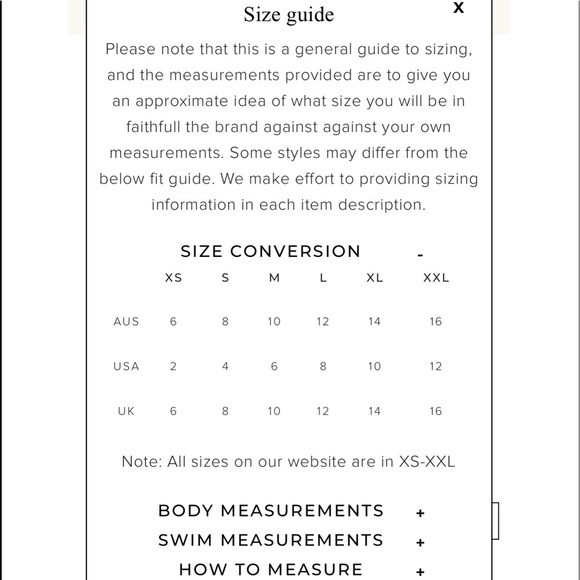 Size guide
X

Please note that this is a general guide to sizing, and the measurements provided are to give you an approximate idea of what size you will be in faithfull the brand against against your own measurements. Some styles may differ from the below fit guide. We make effort to providing sizing information in each item description.

SIZE CONVERSION -

| | XS | S | M | L | XL | XXL |
|---|---|---|---|---|---|---|
| AUS | 6 | 8 | 10 | 12 | 14 | 16 |
| USA | 2 | 4 | 6 | 8 | 10 | 12 |
| UK | 6 | 8 | 10 | 12 | 14 | 16 |

Note: All sizes on our website are in XS-XXL

BODY MEASUREMENTS +
SWIM MEASUREMENTS +
HOW TO MEASURE +